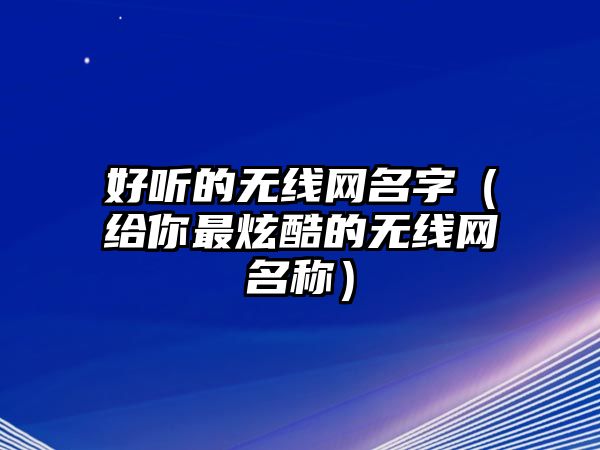 好听的无线网名字（给你最炫酷的无线网名称）